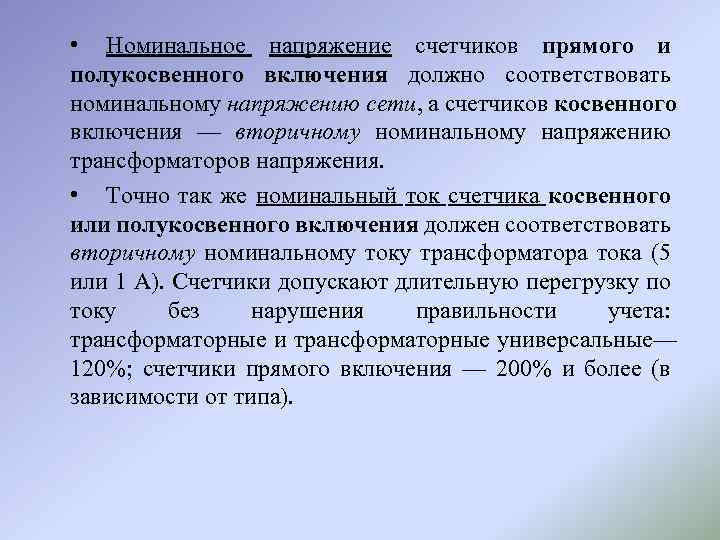 • Номинальное напряжение счетчиков прямого и полукосвенного включения должно соответствовать номинальному напряжению сети, а счетчиков косвенного включения — вторичному номинальному напряжению трансформаторов напряжения.

• Точно так же номинальный ток счетчика косвенного или полукосвенного включения должен соответствовать вторичному номинальному току трансформатора тока (5 или 1 А). Счетчики допускают длительную перегрузку по току без нарушения правильности учета: трансформаторные и трансформаторные универсальные— 120%; счетчики прямого включения — 200% и более (в зависимости от типа).